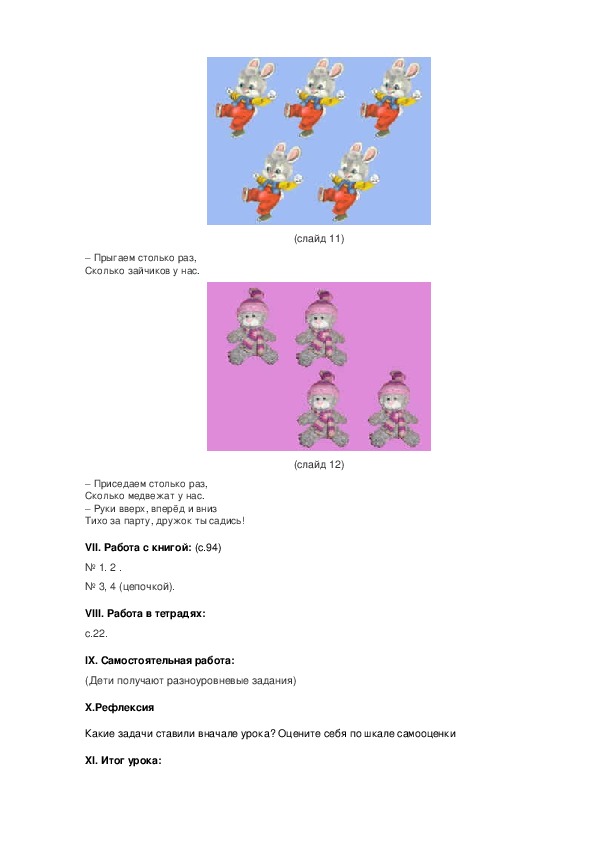 (слайд 11)

– Прыгаем столько раз,
Сколько зайчиков у нас.

(слайд 12)

– Приседаем столько раз,
Сколько медвежат у нас.
– Руки вверх, вперёд и вниз
Тихо за парту, дружок ты садись!

VII. Работа с книгой: (с.94)

№ 1. 2 .

№ 3, 4 (цепочкой).

VIII. Работа в тетрадях:

с.22.

IX. Самостоятельная работа:

(Дети получают разноуровневые задания)

X.Рефлексия

Какие задачи ставили вначале урока? Оцените себя по шкале самооценки

XI. Итог урока: